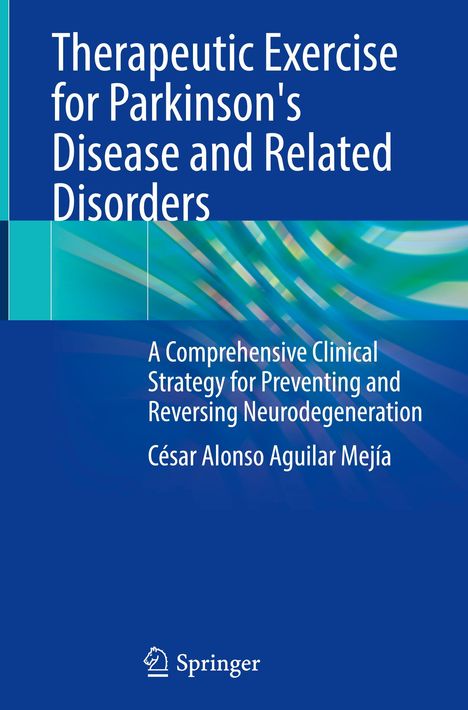 Therapeutic Exercise for Parkinson's Disease and Related Disorders

A Comprehensive Clinical Strategy for Preventing and Reversing Neurodegeneration

César Alonso Aguilar Mejía

Springer